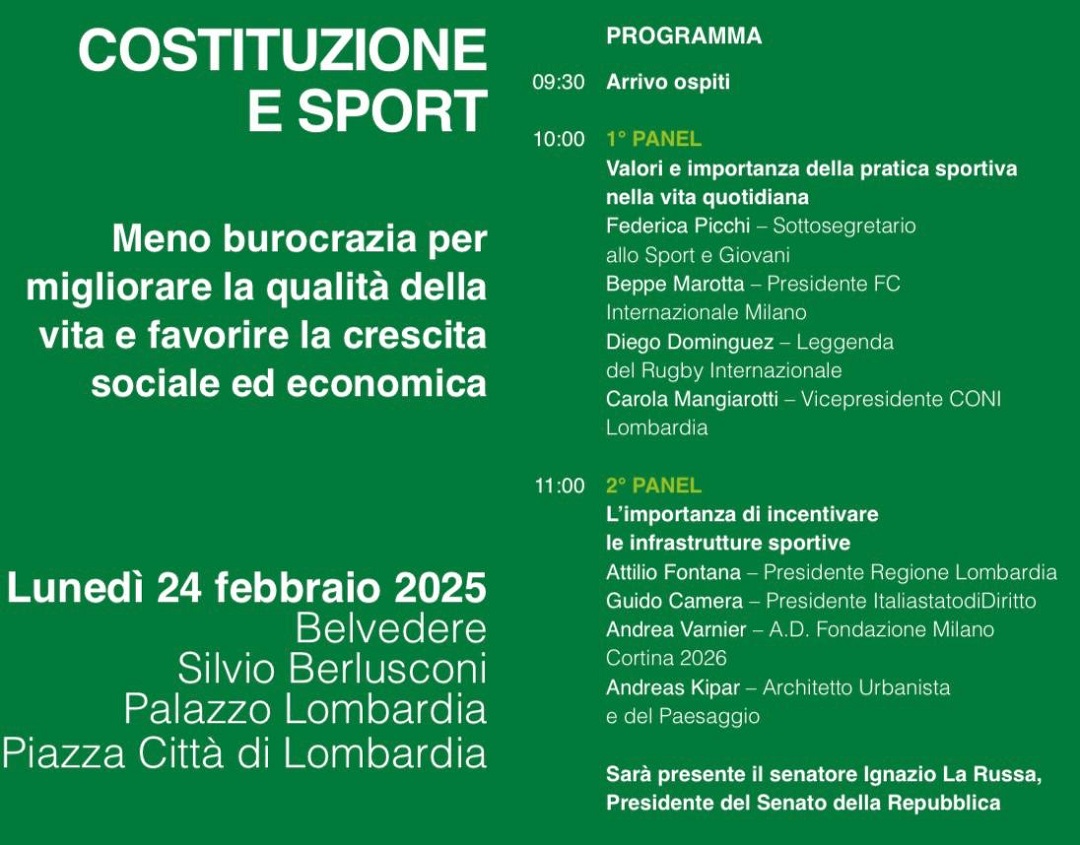 COSTITUZIONE E SPORT

Meno burocrazia per migliorare la qualità della vita e favorire la crescita sociale ed economica

Lunedì 24 febbraio 2025
Belvedere
Silvio Berlusconi
Palazzo Lombardia
Piazza Città di Lombardia

PROGRAMMA

09:30 Arrivo ospiti

10:00 1° PANEL
Valori e importanza della pratica sportiva nella vita quotidiana
Federica Picchi – Sottosegretario allo Sport e Giovani
Beppe Marotta – Presidente FC Internazionale Milano
Diego Dominguez – Leggenda del Rugby Internazionale
Carola Mangiarotti – Vicepresidente CONI Lombardia

11:00 2° PANEL
L'importanza di incentivare le infrastrutture sportive
Attilio Fontana – Presidente Regione Lombardia
Guido Camera – Presidente ItaliastatodiDiritto
Andrea Varnier – A.D. Fondazione Milano Cortina 2026
Andreas Kipar – Architetto Urbanista e del Paesaggio

Sarà presente il senatore Ignazio La Russa, Presidente del Senato della Repubblica